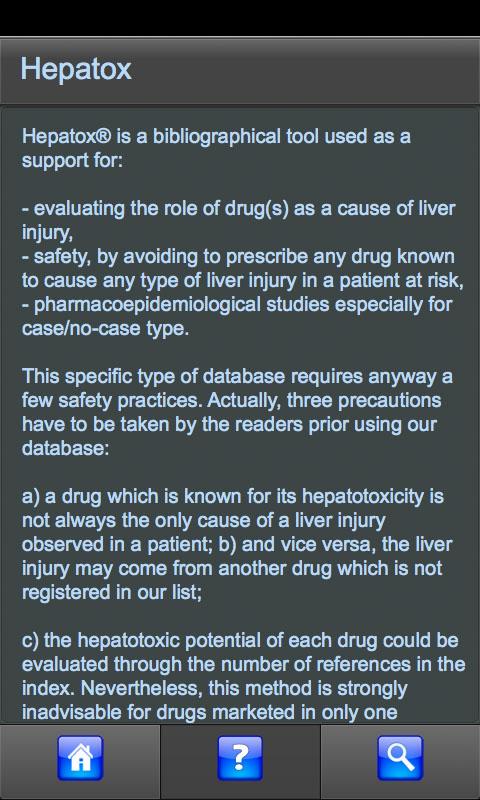 Hepatox

Hepatox® is a bibliographical tool used as a support for:

- evaluating the role of drug(s) as a cause of liver injury,
- safety, by avoiding to prescribe any drug known to cause any type of liver injury in a patient at risk,
- pharmacoepidemiological studies especially for case/no-case type.

This specific type of database requires anyway a few safety practices. Actually, three precautions have to be taken by the readers prior using our database:

a) a drug which is known for its hepatotoxicity is not always the only cause of a liver injury observed in a patient; b) and vice versa, the liver injury may come from another drug which is not registered in our list;

c) the hepatotoxic potential of each drug could be evaluated through the number of references in the index. Nevertheless, this method is strongly inadvisable for drugs marketed in only one

?